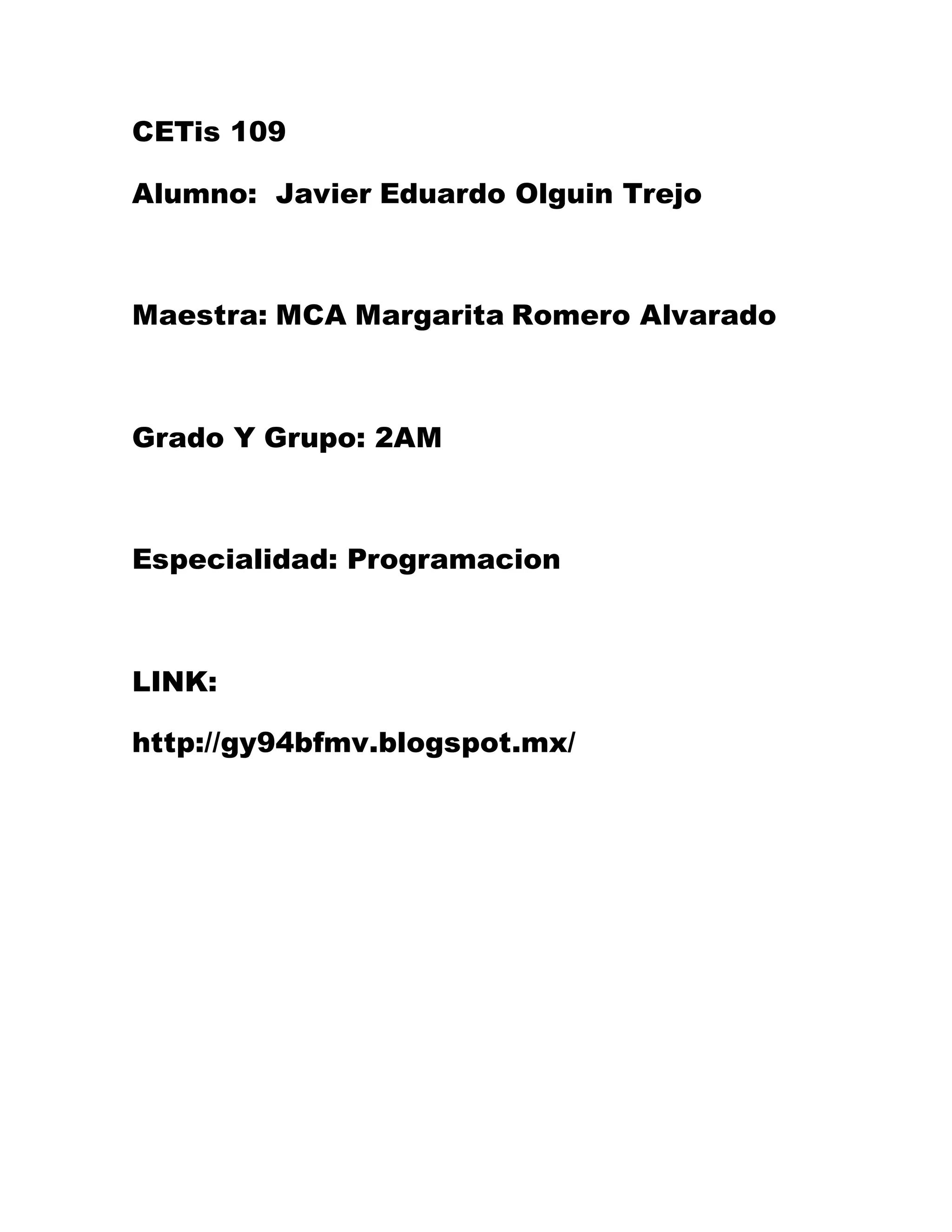 CETis 109

Alumno: Javier Eduardo Olguin Trejo

Maestra: MCA Margarita Romero Alvarado

Grado Y Grupo: 2AM

Especialidad: Programacion

LINK:

http://gy94bfmv.blogspot.mx/